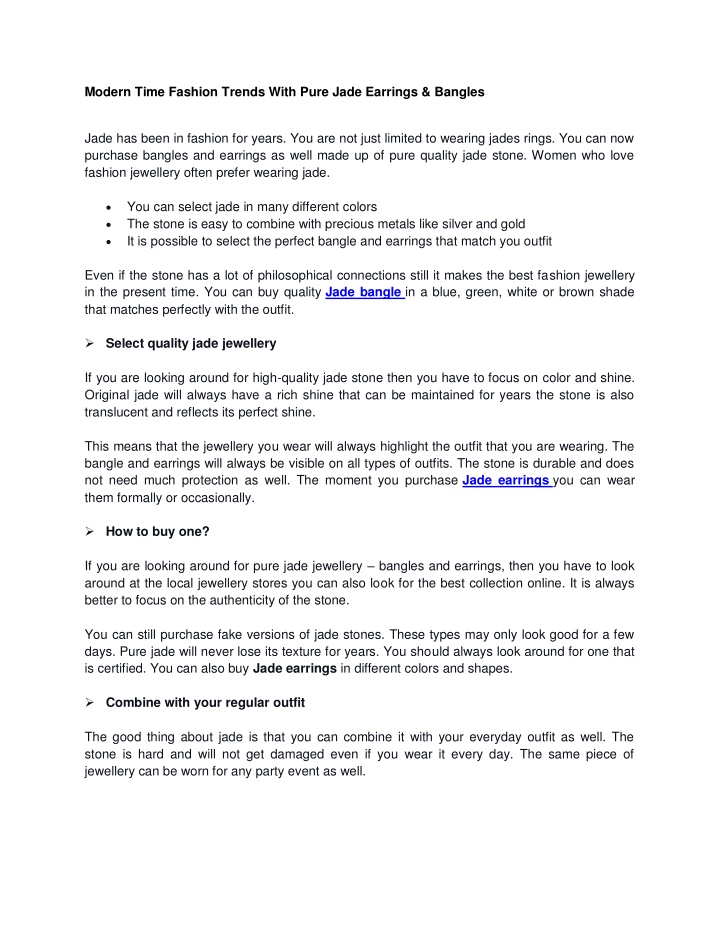 Modern Time Fashion Trends With Pure Jade Earrings & Bangles

Jade has been in fashion for years. You are not just limited to wearing jades rings. You can now purchase bangles and earrings as well made up of pure quality jade stone. Women who love fashion jewellery often prefer wearing jade.

• You can select jade in many different colors
• The stone is easy to combine with precious metals like silver and gold
• It is possible to select the perfect bangle and earrings that match you outfit

Even if the stone has a lot of philosophical connections still it makes the best fashion jewellery in the present time. You can buy quality Jade bangle in a blue, green, white or brown shade that matches perfectly with the outfit.

➢ Select quality jade jewellery

If you are looking around for high-quality jade stone then you have to focus on color and shine. Original jade will always have a rich shine that can be maintained for years the stone is also translucent and reflects its perfect shine.

This means that the jewellery you wear will always highlight the outfit that you are wearing. The bangle and earrings will always be visible on all types of outfits. The stone is durable and does not need much protection as well. The moment you purchase Jade earrings you can wear them formally or occasionally.

➢ How to buy one?

If you are looking around for pure jade jewellery – bangles and earrings, then you have to look around at the local jewellery stores you can also look for the best collection online. It is always better to focus on the authenticity of the stone.

You can still purchase fake versions of jade stones. These types may only look good for a few days. Pure jade will never lose its texture for years. You should always look around for one that is certified. You can also buy Jade earrings in different colors and shapes.

➢ Combine with your regular outfit

The good thing about jade is that you can combine it with your everyday outfit as well. The stone is hard and will not get damaged even if you wear it every day. The same piece of jewellery can be worn for any party event as well.